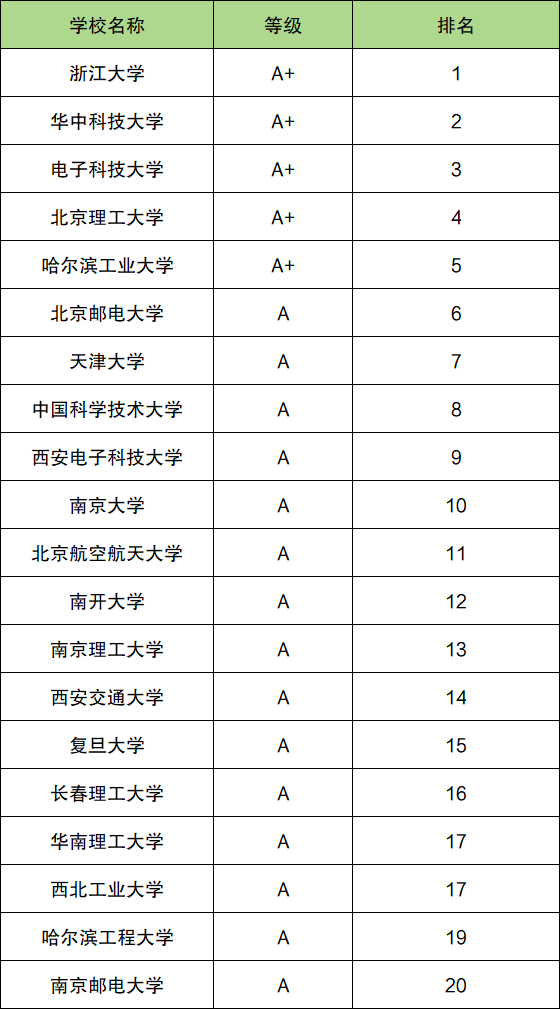 | 学校名称 | 等级 | 排名 |
|---|---|---|
| 浙江大学 | A+ | 1 |
| 华中科技大学 | A+ | 2 |
| 电子科技大学 | A+ | 3 |
| 北京理工大学 | A+ | 4 |
| 哈尔滨工业大学 | A+ | 5 |
| 北京邮电大学 | A | 6 |
| 天津大学 | A | 7 |
| 中国科学技术大学 | A | 8 |
| 西安电子科技大学 | A | 9 |
| 南京大学 | A | 10 |
| 北京航空航天大学 | A | 11 |
| 南开大学 | A | 12 |
| 南京理工大学 | A | 13 |
| 西安交通大学 | A | 14 |
| 复旦大学 | A | 15 |
| 长春理工大学 | A | 16 |
| 华南理工大学 | A | 17 |
| 西北工业大学 | A | 17 |
| 哈尔滨工程大学 | A | 19 |
| 南京邮电大学 | A | 20 |